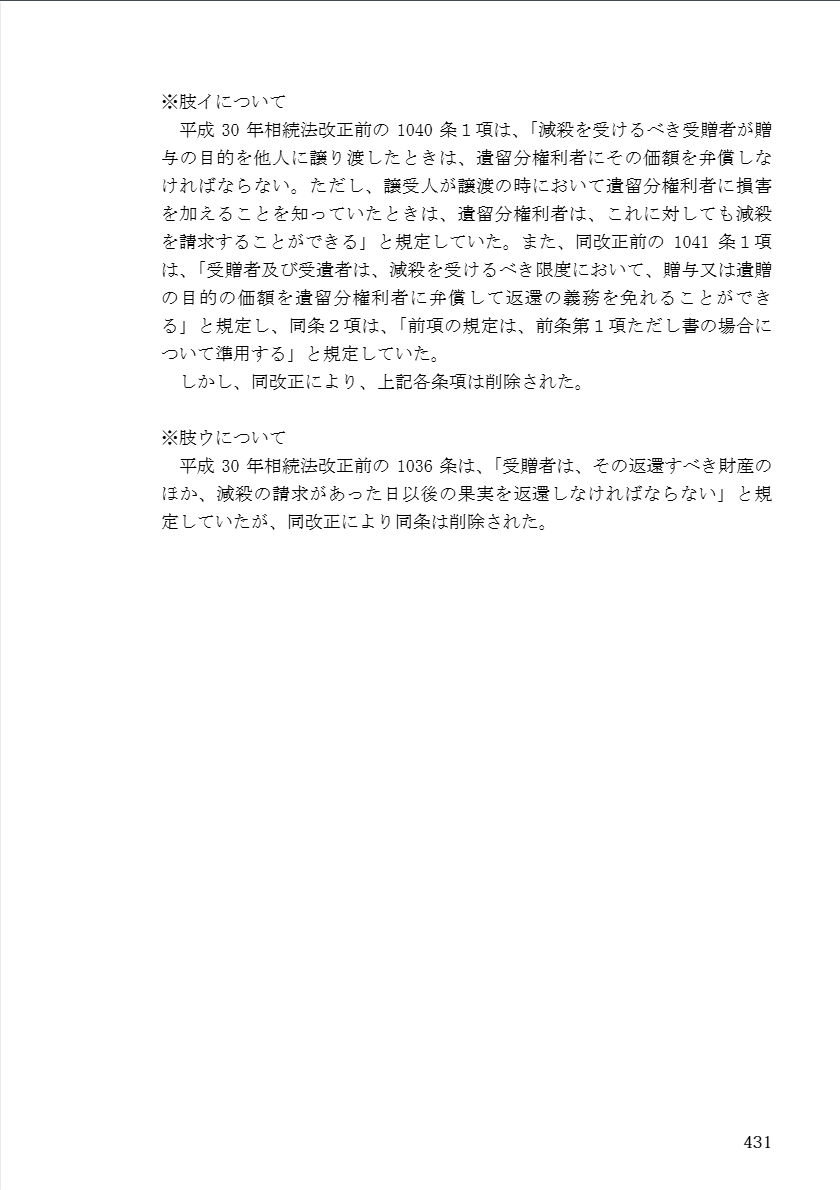 ※肢イについて

平成 30 年相続法改正前の 1040 条１項は、「減殺を受けるべき受贈者が贈与の目的を他人に譲り渡したときは、遺留分権利者にその価額を弁償しなければならない。ただし、譲受人が譲渡の時において遺留分権利者に損害を加えることを知っていたときは、遺留分権利者は、これに対しても減殺を請求することができる」と規定していた。また、同改正前の 1041 条１項は、「受贈者及び受遺者は、減殺を受けるべき限度において、贈与又は遺贈の目的の価額を遺留分権利者に弁償して返還の義務を免れることができる」と規定し、同条２項は、「前項の規定は、前条第１項ただし書の場合について準用する」と規定していた。

しかし、同改正により、上記各条項は削除された。

※肢ウについて

平成 30 年相続法改正前の 1036 条は、「受贈者は、その返還すべき財産のほか、減殺の請求があった日以後の果実を返還しなければならない」と規定していたが、同改正により同条は削除された。

431